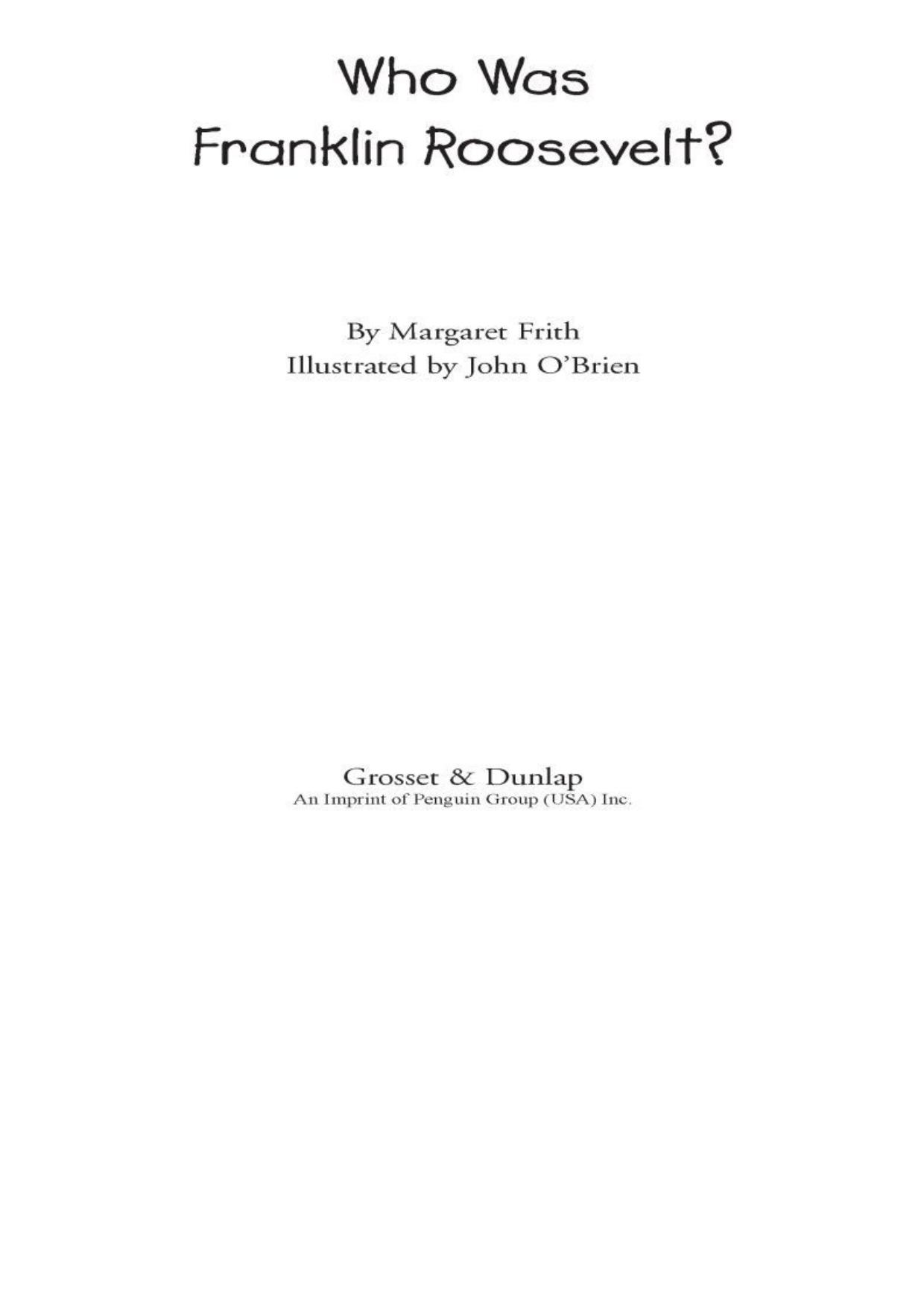 Who Was
Franklin Roosevelt?

By Margaret Frith
Illustrated by John O'Brien

Grosset & Dunlap
An Imprint of Penguin Group (USA) Inc.